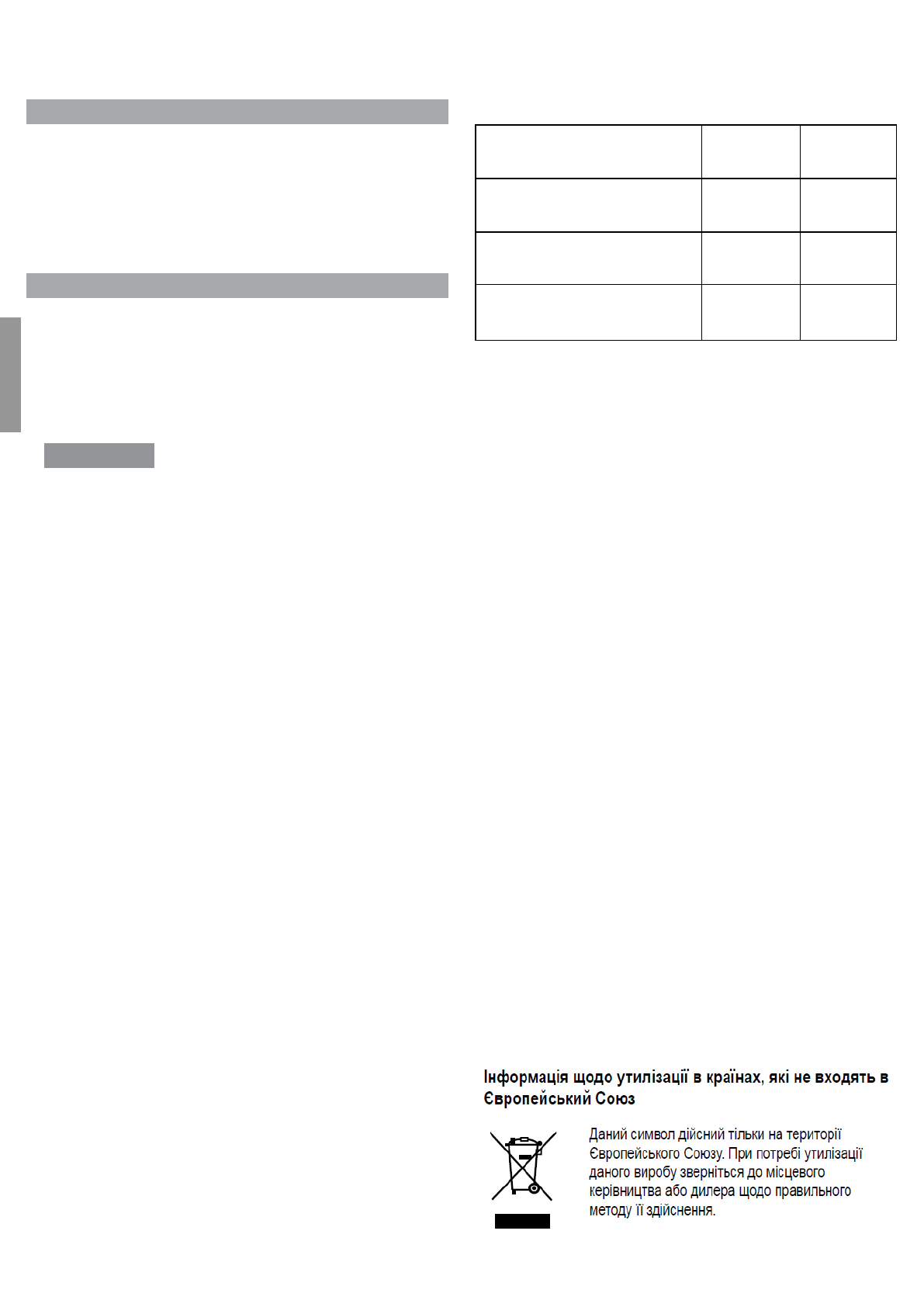 Інформація щодо утилізації в країнах, які не входять в Європейський Союз

Даний символ дійсний тільки на території Європейського Союзу. При потребі утилізації даного виробу зверніться до місцевого керівництва або дилера щодо правильного методу її здійснення.